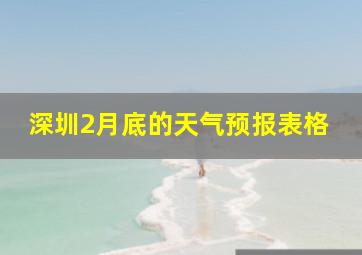 深圳2月底的天气预报表格